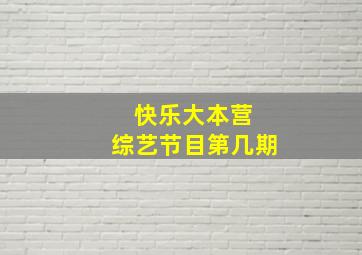 快乐大本营
综艺节目第几期